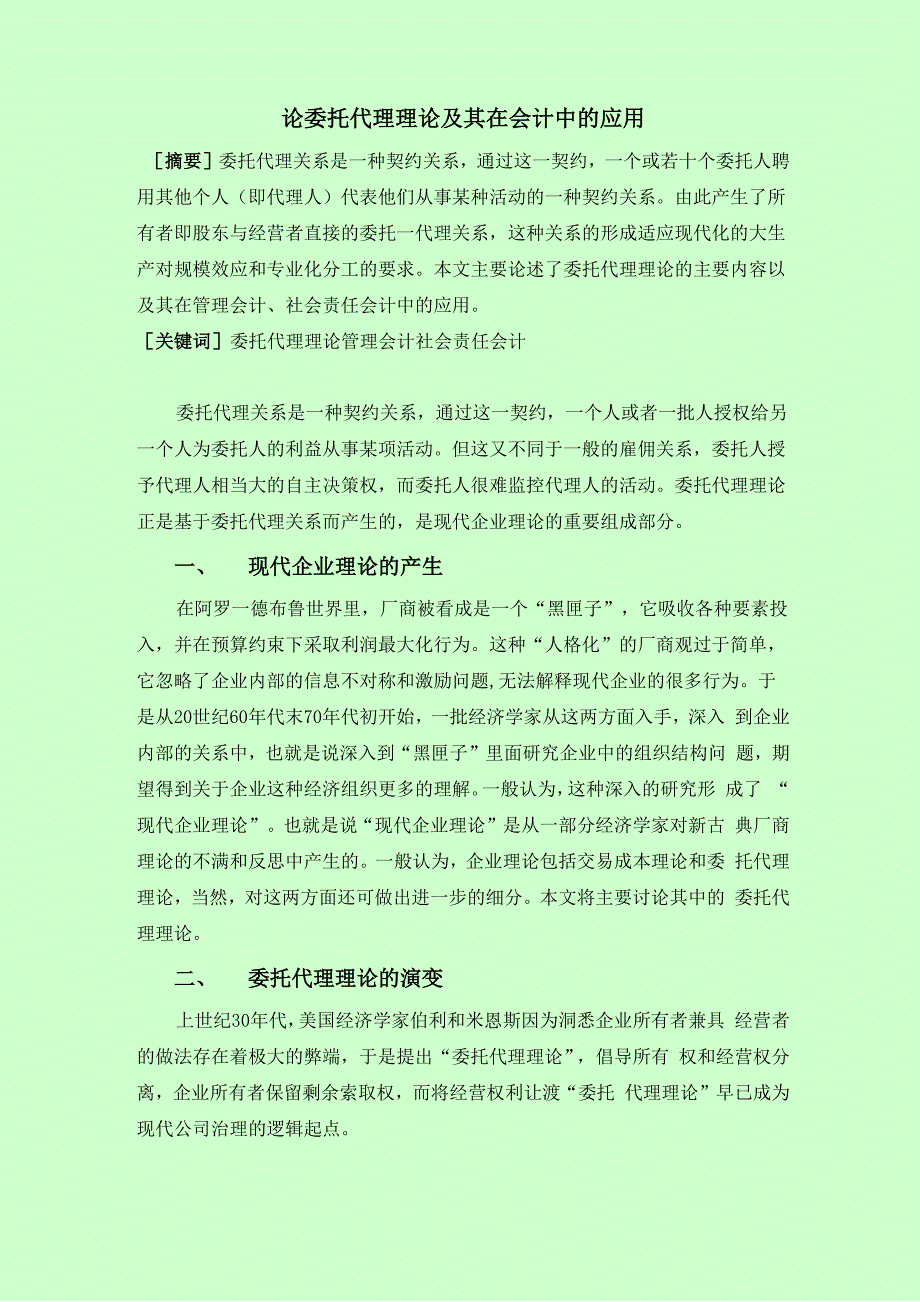 论委托代理理论及其在会计中的应用

［摘要］委托代理关系是一种契约关系，通过这一契约，一个或若十个委托人聘用其他个人（即代理人）代表他们从事某种活动的一种契约关系。由此产生了所有者即股东与经营者直接的委托一代理关系，这种关系的形成适应现代化的大生产对规模效应和专业化分工的要求。本文主要论述了委托代理理论的主要内容以及其在管理会计、社会责任会计中的应用。
［关键词］委托代理理论管理会计社会责任会计

委托代理关系是一种契约关系，通过这一契约，一个人或者一批人授权给另一个人为委托人的利益从事某项活动。但这又不同于一般的雇佣关系，委托人授予代理人相当大的自主决策权，而委托人很难监控代理人的活动。委托代理理论正是基于委托代理关系而产生的，是现代企业理论的重要组成部分。

一、　现代企业理论的产生

在阿罗一德布鲁世界里，厂商被看成是一个“黑匣子”，它吸收各种要素投入，并在预算约束下采取利润最大化行为。这种“人格化”的厂商观过于简单，它忽略了企业内部的信息不对称和激励问题,无法解释现代企业的很多行为。于是从20世纪60年代末70年代初开始，一批经济学家从这两方面入手，深入 到企业内部的关系中，也就是说深入到“黑匣子”里面研究企业中的组织结构问 题，期望得到关于企业这种经济组织更多的理解。一般认为,这种深入的研究形 成了 “现代企业理论”。也就是说“现代企业理论”是从一部分经济学家对新古 典厂商理论的不满和反思中产生的。一般认为，企业理论包括交易成本理论和委 托代理理论，当然，对这两方面还可做出进一步的细分。本文将主要讨论其中的 委托代理理论。

二、　委托代理理论的演变

上世纪30年代,美国经济学家伯利和米恩斯因为洞悉企业所有者兼具 经营者的做法存在着极大的弊端，于是提出“委托代理理论”，倡导所有 权和经营权分离，企业所有者保留剩余索取权，而将经营权利让渡“委托 代理理论”早已成为现代公司治理的逻辑起点。